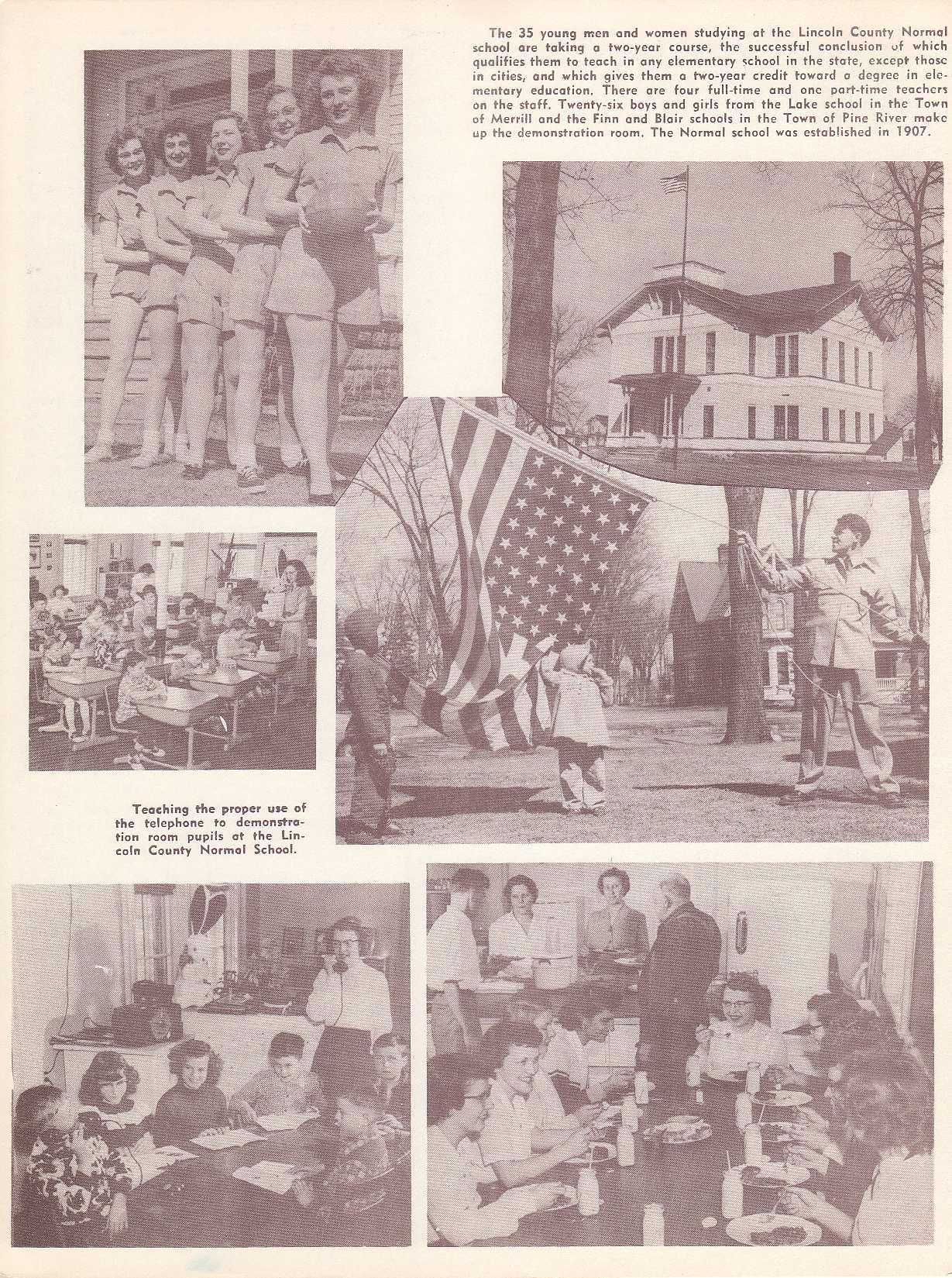 The 35 young men and women studying at the Lincoln County Normal school are taking a two-year course, the successful conclusion of which qualifies them to teach in any elementary school in the state, except those in cities, and which gives them a two-year credit toward a degree in elementary education. There are four full-time and one part-time teachers on the staff. Twenty-six boys and girls from the Lake school in the Town of Merrill and the Finn and Blair schools in the Town of Pine River make up the demonstration room. The Normal school was established in 1907.

Teaching the proper use of the telephone to demonstration room pupils at the Lincoln County Normal School.